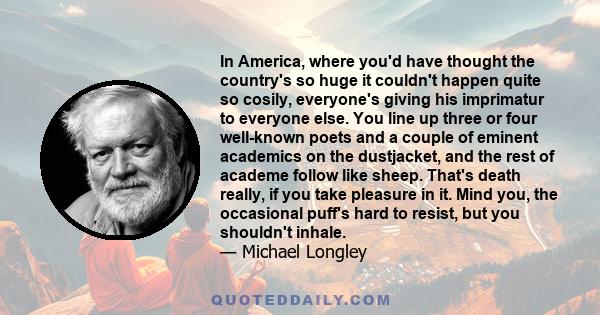 In America, where you'd have thought the country's so huge it couldn't happen quite so cosily, everyone's giving his imprimatur to everyone else. You line up three or four well-known poets and a couple of eminent academics on the dustjacket, and the rest of academe follow like sheep. That's death really, if you take pleasure in it. Mind you, the occasional puff's hard to resist, but you shouldn't inhale.
— Michael Longley

QUOTEDDAILY.COM